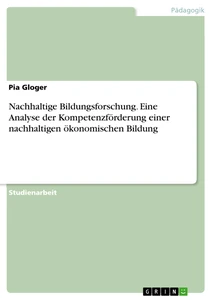 Pädagogik

Pia Gloger

Nachhaltige Bildungsforschung. Eine Analyse der Kompetenzförderung einer nachhaltigen ökonomischen Bildung

Studienarbeit

GRIN